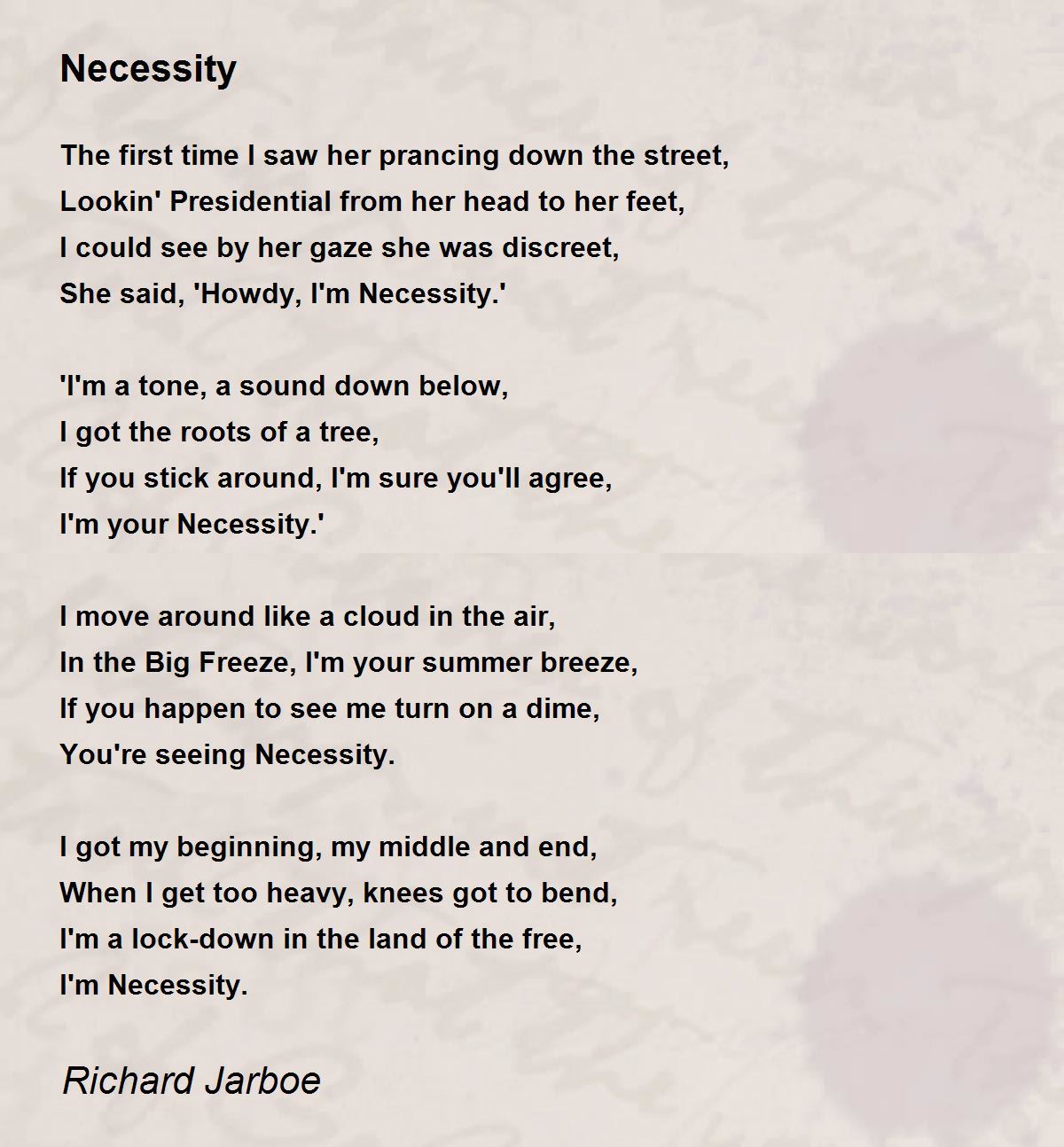 Necessity

The first time I saw her prancing down the street,
Lookin' Presidential from her head to her feet,
I could see by her gaze she was discreet,
She said, 'Howdy, I'm Necessity.'

'I'm a tone, a sound down below,
I got the roots of a tree,
If you stick around, I'm sure you'll agree,
I'm your Necessity.'

I move around like a cloud in the air,
In the Big Freeze, I'm your summer breeze,
If you happen to see me turn on a dime,
You're seeing Necessity.

I got my beginning, my middle and end,
When I get too heavy, knees got to bend,
I'm a lock-down in the land of the free,
I'm Necessity.

Richard Jarboe